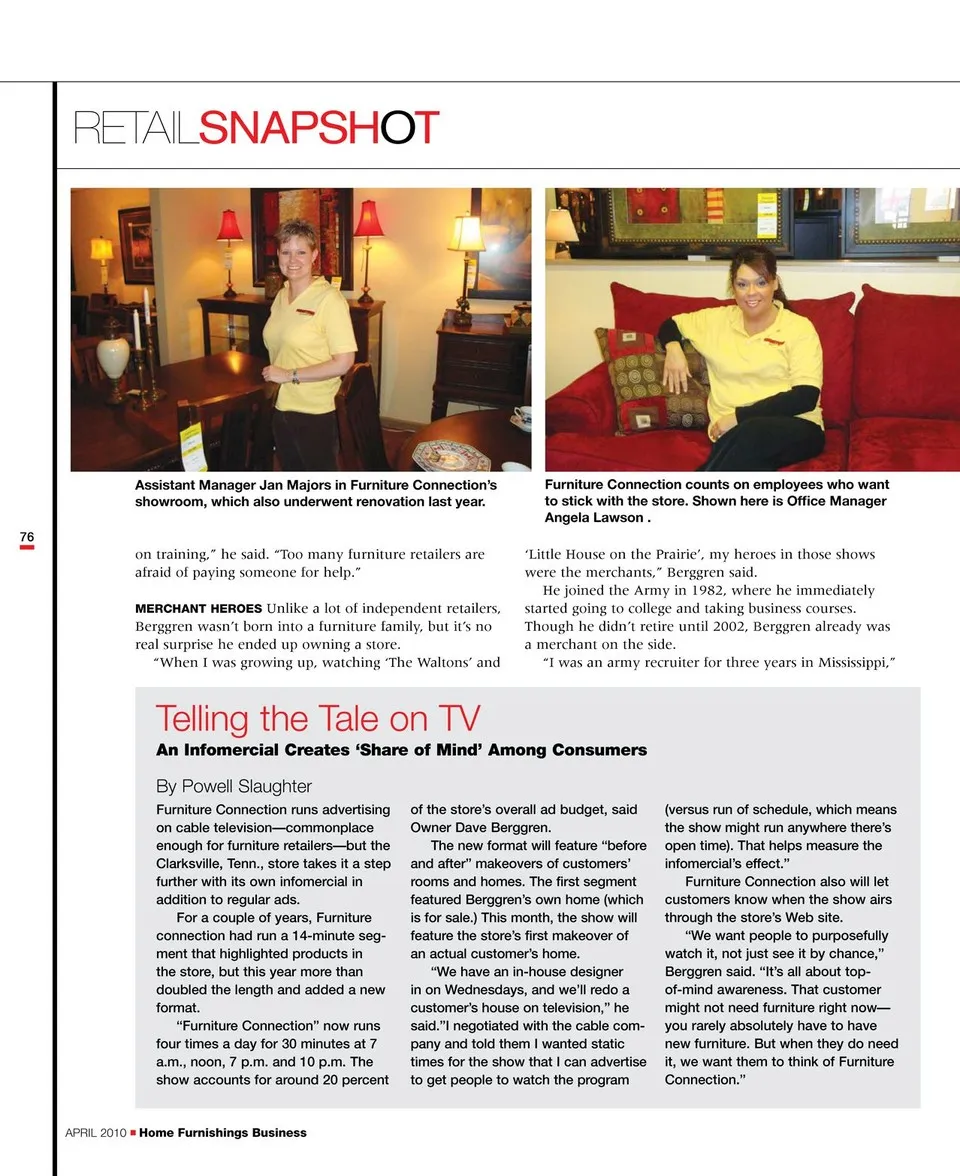 RETAILSNAPSHOT

Assistant Manager Jan Majors in Furniture Connection's showroom, which also underwent renovation last year.

Furniture Connection counts on employees who want to stick with the store. Shown here is Office Manager Angela Lawson .

76

on training," he said. "Too many furniture retailers are afraid of paying someone for help."

MERCHANT HEROES Unlike a lot of independent retailers, Berggren wasn't born into a furniture family, but it's no real surprise he ended up owning a store.

"When I was growing up, watching 'The Waltons' and 'Little House on the Prairie', my heroes in those shows were the merchants," Berggren said.

He joined the Army in 1982, where he immediately started going to college and taking business courses. Though he didn't retire until 2002, Berggren already was a merchant on the side.

"I was an army recruiter for three years in Mississippi,"

Telling the Tale on TV

An Infomercial Creates 'Share of Mind' Among Consumers

By Powell Slaughter

Furniture Connection runs advertising on cable television—commonplace enough for furniture retailers—but the Clarksville, Tenn., store takes it a step further with its own infomercial in addition to regular ads.

For a couple of years, Furniture connection had run a 14-minute segment that highlighted products in the store, but this year more than doubled the length and added a new format.

"Furniture Connection" now runs four times a day for 30 minutes at 7 a.m., noon, 7 p.m. and 10 p.m. The show accounts for around 20 percent of the store's overall ad budget, said Owner Dave Berggren.

The new format will feature "before and after" makeovers of customers' rooms and homes. The first segment featured Berggren's own home (which is for sale.) This month, the show will feature the store's first makeover of an actual customer's home.

"We have an in-house designer in on Wednesdays, and we'll redo a customer's house on television," he said."I negotiated with the cable company and told them I wanted static times for the show that I can advertise to get people to watch the program (versus run of schedule, which means the show might run anywhere there's open time). That helps measure the infomercial's effect."

Furniture Connection also will let customers know when the show airs through the store's Web site.

"We want people to purposefully watch it, not just see it by chance," Berggren said. "It's all about top-of-mind awareness. That customer might not need furniture right now—you rarely absolutely have to have new furniture. But when they do need it, we want them to think of Furniture Connection."

APRIL 2010 ■ Home Furnishings Business